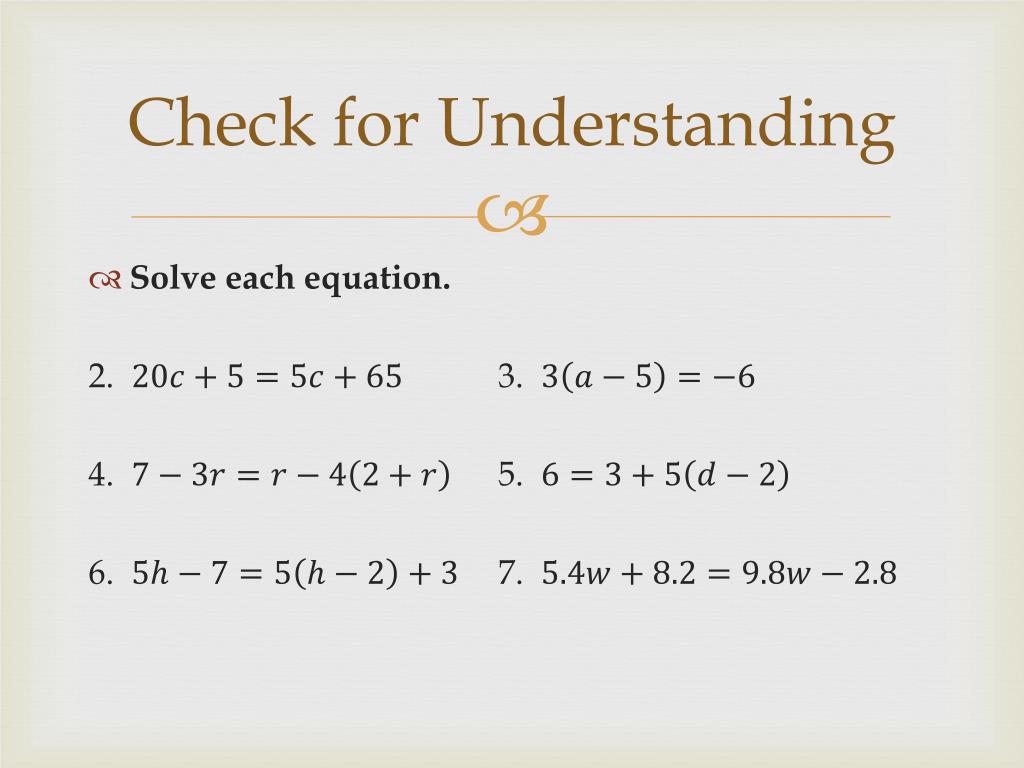 Check for Understanding

Solve each equation.

2. $20c + 5 = 5c + 65$

3. $3(a - 5) = -6$

4. $7 - 3r = r - 4(2 + r)$

5. $6 = 3 + 5(d - 2)$

6. $5h - 7 = 5(h - 2) + 3$

7. $5.4w + 8.2 = 9.8w - 2.8$